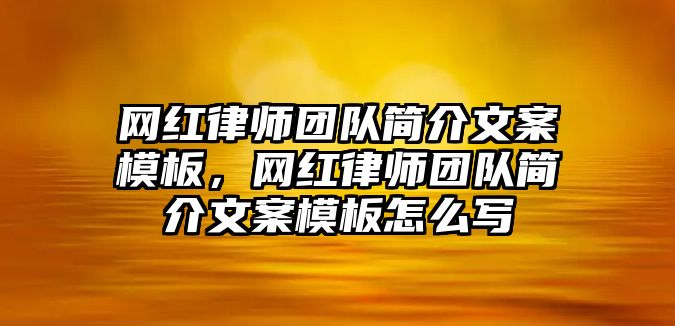 网红律师团队简介文案模板，网红律师团队简介文案模板怎么写